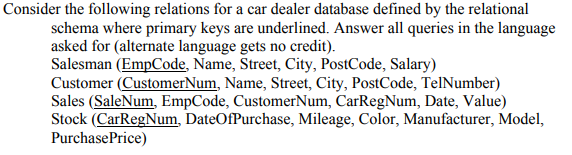 Consider the following relations for a car dealer database defined by the relational schema where primary keys are underlined. Answer all queries in the language asked for (alternate language gets no credit).

Salesman (EmpCode, Name, Street, City, PostCode, Salary)
Customer (CustomerNum, Name, Street, City, PostCode, TelNumber)
Sales (SaleNum, EmpCode, CustomerNum, CarRegNum, Date, Value)
Stock (CarRegNum, DateOfPurchase, Mileage, Color, Manufacturer, Model, PurchasePrice)